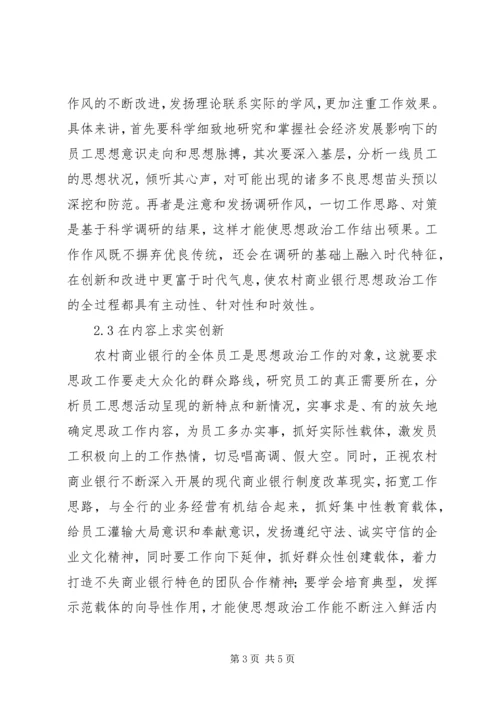 作风的不断改进，发扬理论联系实际的学风，更加注重工作效果。具体来讲，首先要科学细致地研究和掌握社会经济发展影响下的员工思想意识走向和思想脉搏，其次要深入基层，分析一线员工的思想状况，倾听其心声，对可能出现的诸多不良思想苗头预以深挖和防范。再者是注意和发扬调研作风，一切工作思路、对策是基于科学调研的结果，这样才能使思想政治工作结出硕果。工作作风既不摒弃优良传统，还会在调研的基础上融入时代特征，在创新和改进中更富于时代气息，使农村商业银行思想政治工作的全过程都具有主动性、针对性和时效性。

2.3 在内容上求实创新

农村商业银行的全体员工是思想政治工作的对象，这就要求思政工作要走大众化的群众路线，研究员工的真正需要所在，分析员工思想活动呈现的新特点和新情况，实事求是、有的放矢地确定思政工作内容，为员工多办实事，抓好实际性载体，激发员工积极向上的工作热情，切忌唱高调、假大空。同时，正视农村商业银行不断深入开展的现代商业银行制度改革现实，拓宽工作思路，与全行的业务经营有机结合起来，抓好集中性教育载体，给员工灌输大局意识和奉献意识，发扬遵纪守法、诚实守信的企业文化精神，同时要工作向下延伸，抓好群众性创建载体，着力打造不失商业银行特色的团队合作精神；要学会培育典型，发挥示范载体的向导性作用，才能使思想政治工作能不断注入鲜活内

第 3 页 共 5 页